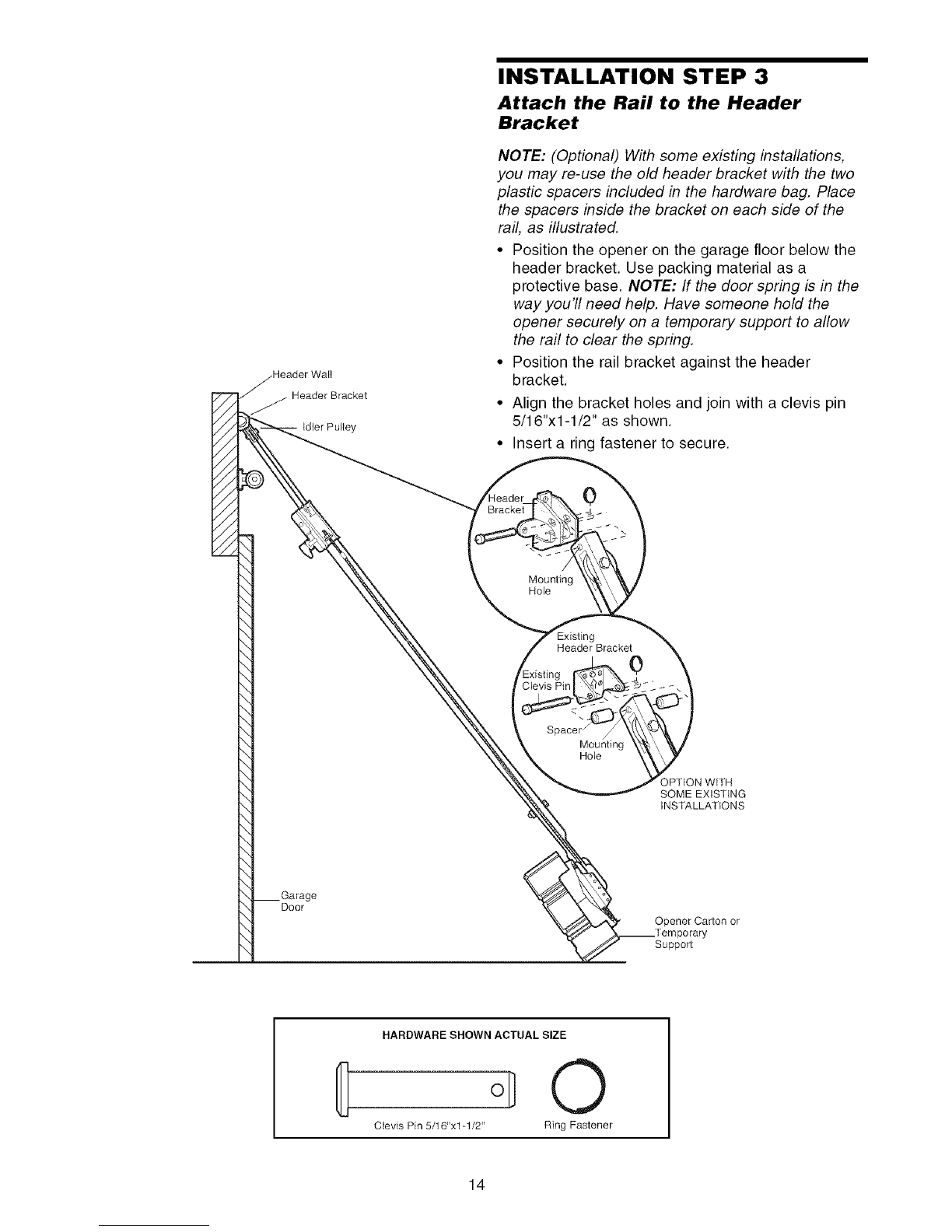 INSTALLATION STEP 3

Attach the Rail to the Header Bracket

NOTE: (Optional) With some existing installations, you may re-use the old header bracket with the two plastic spacers included in the hardware bag. Place the spacers inside the bracket on each side of the rail, as illustrated.

• Position the opener on the garage floor below the header bracket. Use packing material as a protective base. NOTE: If the door spring is in the way you'll need help. Have someone hold the opener securely on a temporary support to allow the rail to clear the spring.
• Position the rail bracket against the header bracket.
• Align the bracket holes and join with a clevis pin 5/16"x1-1/2" as shown.
• Insert a ring fastener to secure.

Header Wall
Header Bracket
Idler Pulley

Header Bracket
Mounting Hole

Existing Header Bracket
Existing Clevis Pin
Spacer
Mounting Hole

OPTION WITH SOME EXISTING INSTALLATIONS

Garage Door

Opener Carton or Temporary Support

HARDWARE SHOWN ACTUAL SIZE

Clevis Pin 5/16"x1-1/2"
Ring Fastener

14